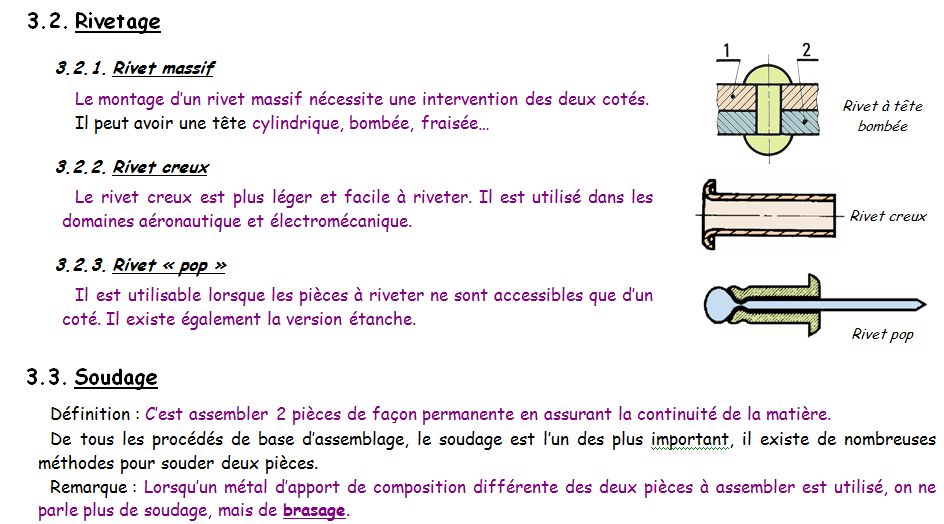 3.2. Rivetage

3.2.1. Rivet massif

Le montage d'un rivet massif nécessite une intervention des deux cotés. Il peut avoir une tête cylindrique, bombée, fraisée…

1

2

Rivet à tête bombée

3.2.2. Rivet creux

Le rivet creux est plus léger et facile à riveter. Il est utilisé dans les domaines aéronautique et électromécanique.

Rivet creux

3.2.3. Rivet « pop »

Il est utilisable lorsque les pièces à riveter ne sont accessibles que d'un coté. Il existe également la version étanche.

Rivet pop

3.3. Soudage

Définition : C'est assembler 2 pièces de façon permanente en assurant la continuité de la matière.

De tous les procédés de base d'assemblage, le soudage est l'un des plus important, il existe de nombreuses méthodes pour souder deux pièces.

Remarque : Lorsqu'un métal d'apport de composition différente des deux pièces à assembler est utilisé, on ne parle plus de soudage, mais de brasage.